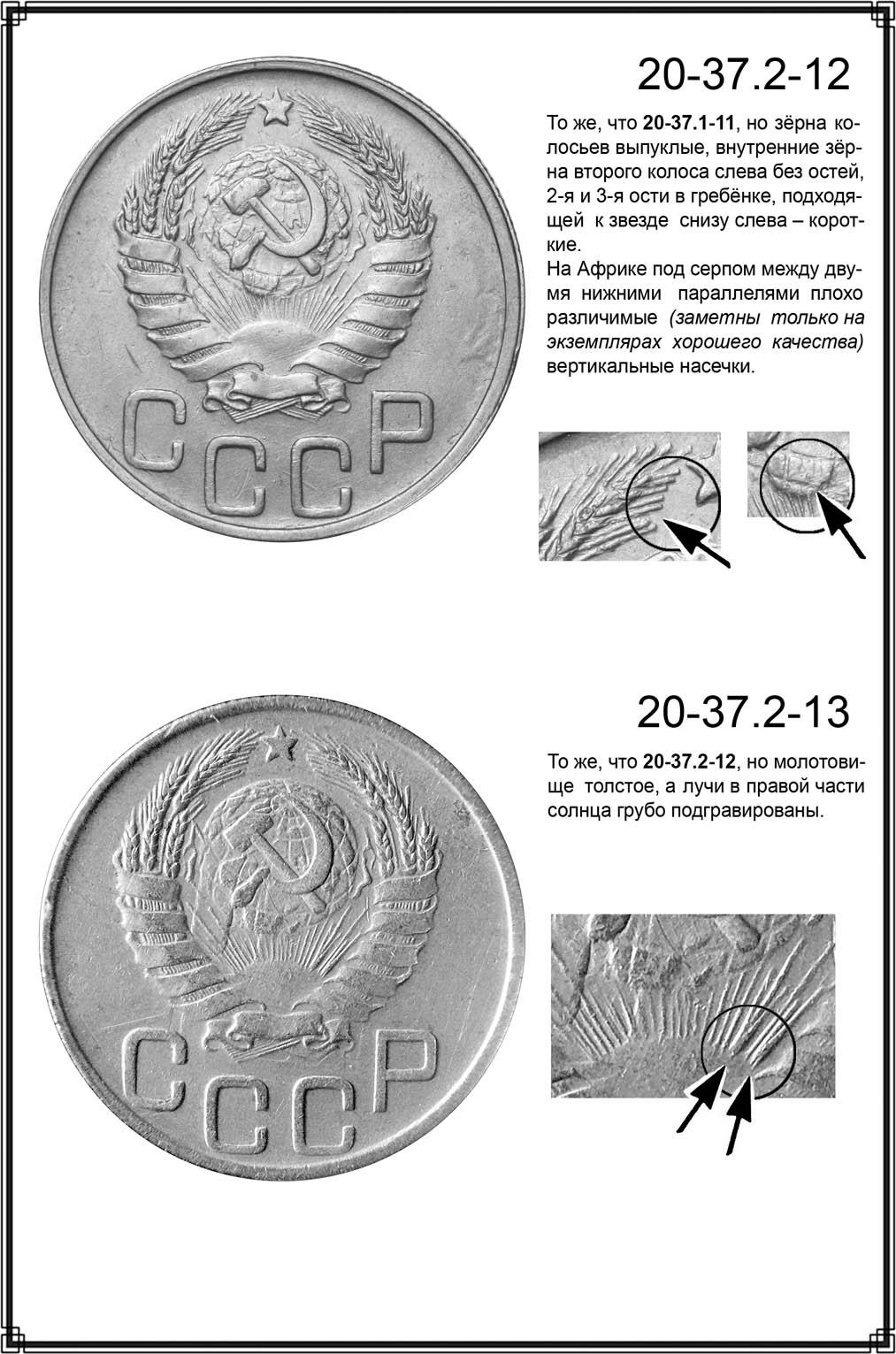 СССР

20-37.2-12

То же, что 20-37.1-11, но зёрна колосьев выпуклые, внутренние зёрна второго колоса слева без остей, 2-я и 3-я ости в гребёнке, подходящей к звезде снизу слева – короткие.
На Африке под серпом между двумя нижними параллелями плохо различимые (заметны только на экземплярах хорошего качества) вертикальные насечки.

СССР

20-37.2-13

То же, что 20-37.2-12, но молотовище толстое, а лучи в правой части солнца грубо подгравированы.